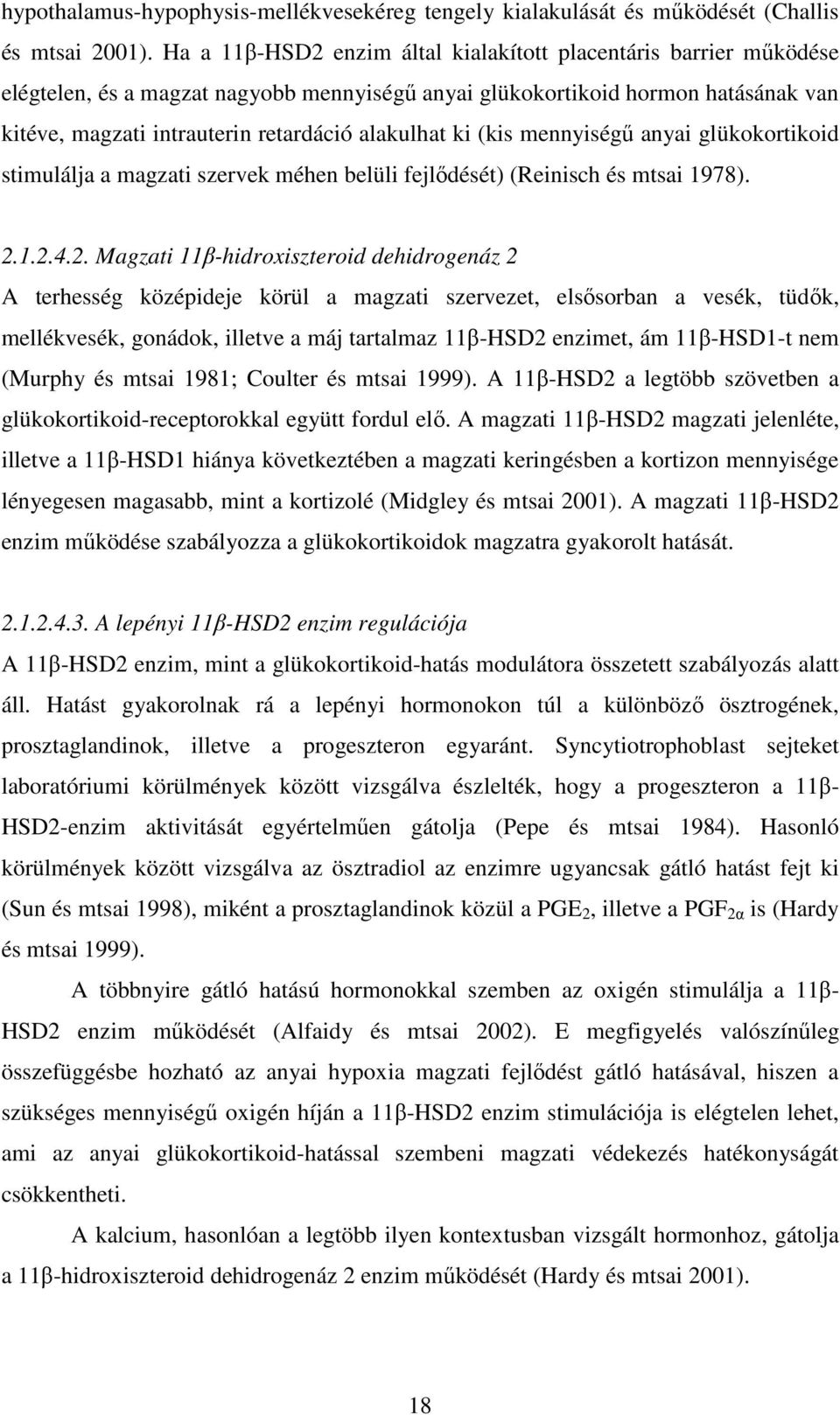 hypothalamus-hypophysis-mellékvesekéreg tengely kialakulását és működését (Challis és mtsai 2001). Ha a 11β-HSD2 enzim által kialakított placentáris barrier működése elégtelen, és a magzat nagyobb mennyiségű anyai glükokortikoid hormon hatásának van kitéve, magzati intrauterin retardáció alakulhat ki (kis mennyiségű anyai glükokortikoid stimulálja a magzati szervek méhen belüli fejlődését) (Reinisch és mtsai 1978).

2.1.2.4.2. Magzati 11β-hidroxiszteroid dehidrogenáz 2

A terhesség középideje körül a magzati szervezet, elsősorban a vesék, tüdők, mellékvesék, gonádok, illetve a máj tartalmaz 11β-HSD2 enzimet, ám 11β-HSD1-t nem (Murphy és mtsai 1981; Coulter és mtsai 1999). A 11β-HSD2 a legtöbb szövetben a glükokortikoid-receptorokkal együtt fordul elő. A magzati 11β-HSD2 magzati jelenléte, illetve a 11β-HSD1 hiánya következtében a magzati keringésben a kortizon mennyisége lényegesen magasabb, mint a kortizolé (Midgley és mtsai 2001). A magzati 11β-HSD2 enzim működése szabályozza a glükokortikoidok magzatra gyakorolt hatását.

2.1.2.4.3. A lepényi 11β-HSD2 enzim regulációja

A 11β-HSD2 enzim, mint a glükokortikoid-hatás modulátora összetett szabályozás alatt áll. Hatást gyakorolnak rá a lepényi hormonokon túl a különböző ösztrogének, prosztaglandinok, illetve a progeszteron egyaránt. Syncytiotrophoblast sejteket laboratóriumi körülmények között vizsgálva észlelték, hogy a progeszteron a 11β-HSD2-enzim aktivitását egyértelműen gátolja (Pepe és mtsai 1984). Hasonló körülmények között vizsgálva az ösztradiol az enzimre ugyancsak gátló hatást fejt ki (Sun és mtsai 1998), miként a prosztaglandinok közül a $PGE_2$, illetve a $PGF_{2\alpha}$ is (Hardy és mtsai 1999).

A többnyire gátló hatású hormonokkal szemben az oxigén stimulálja a 11β-HSD2 enzim működését (Alfaidy és mtsai 2002). E megfigyelés valószínűleg összefüggésbe hozható az anyai hypoxia magzati fejlődést gátló hatásával, hiszen a szükséges mennyiségű oxigén híján a 11β-HSD2 enzim stimulációja is elégtelen lehet, ami az anyai glükokortikoid-hatással szembeni magzati védekezés hatékonyságát csökkentheti.

A kalcium, hasonlóan a legtöbb ilyen kontextusban vizsgált hormonhoz, gátolja a 11β-hidroxiszteroid dehidrogenáz 2 enzim működését (Hardy és mtsai 2001).

18